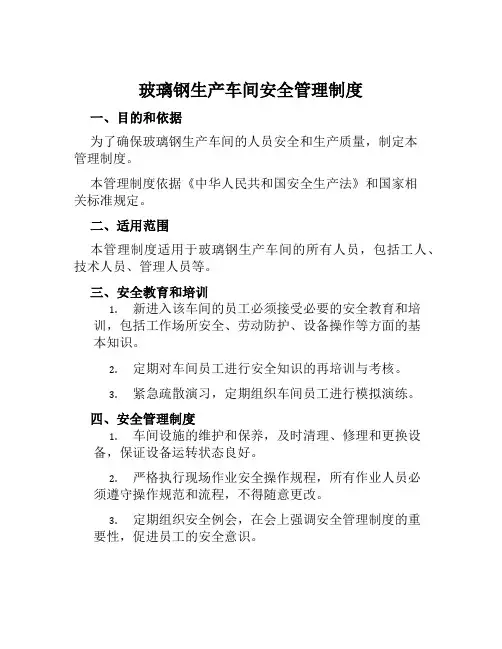 玻璃钢生产车间安全管理制度

一、目的和依据

为了确保玻璃钢生产车间的人员安全和生产质量，制定本管理制度。

本管理制度依据《中华人民共和国安全生产法》和国家相关标准规定。

二、适用范围

本管理制度适用于玻璃钢生产车间的所有人员，包括工人、技术人员、管理人员等。

三、安全教育和培训

1. 新进入该车间的员工必须接受必要的安全教育和培训，包括工作场所安全、劳动防护、设备操作等方面的基本知识。

2. 定期对车间员工进行安全知识的再培训与考核。

3. 紧急疏散演习，定期组织车间员工进行模拟演练。

四、安全管理制度

1. 车间设施的维护和保养，及时清理、修理和更换设备，保证设备运转状态良好。

2. 严格执行现场作业安全操作规程，所有作业人员必须遵守操作规范和流程，不得随意更改。

3. 定期组织安全例会，在会上强调安全管理制度的重要性，促进员工的安全意识。